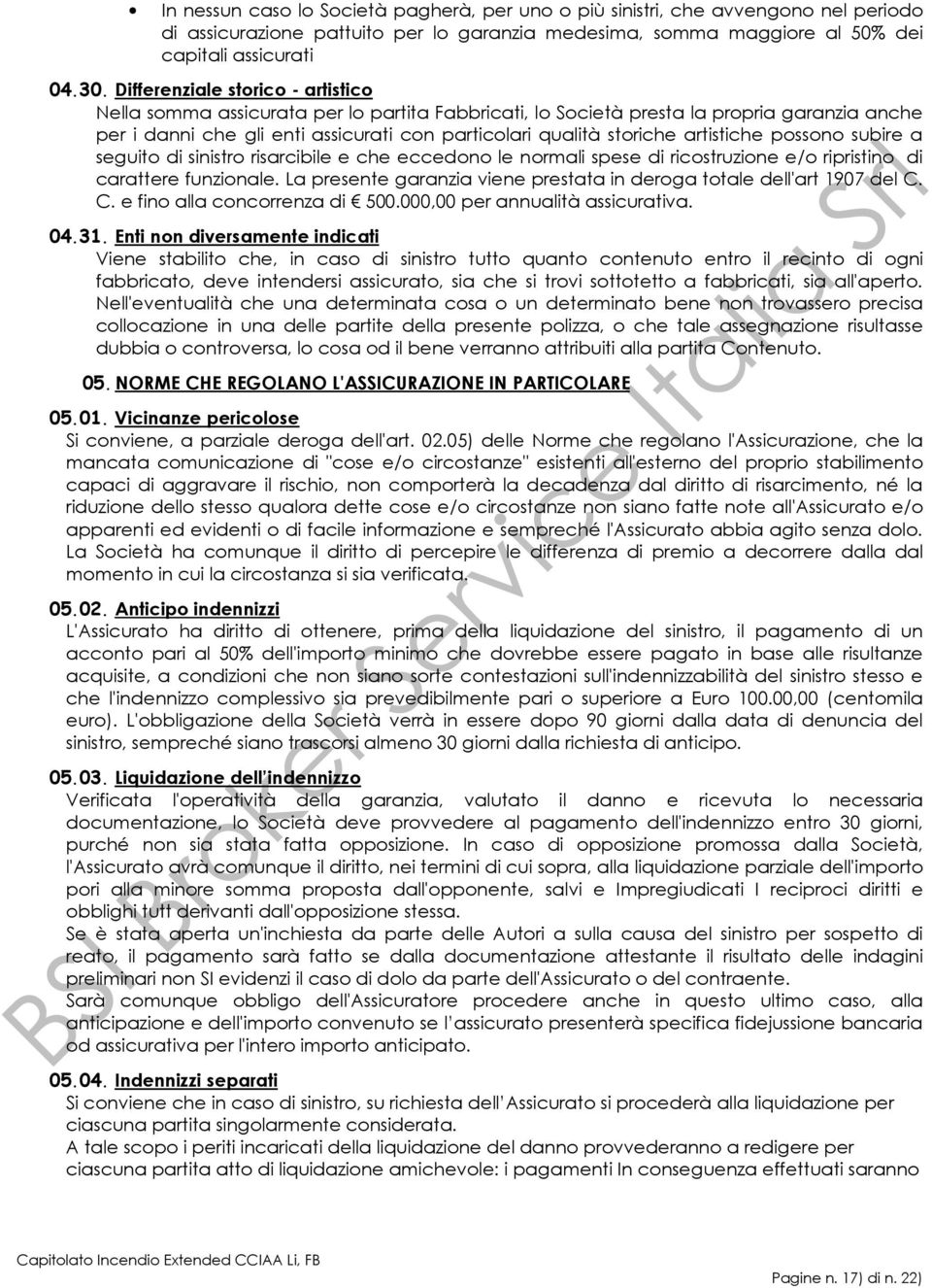 • In nessun caso lo Società pagherà, per uno o più sinistri, che avvengono nel periodo di assicurazione pattuito per lo garanzia medesima, somma maggiore al 50% dei capitali assicurati

04.30. Differenziale storico - artistico
Nella somma assicurata per lo partita Fabbricati, lo Società presta la propria garanzia anche per i danni che gli enti assicurati con particolari qualità storiche artistiche possono subire a seguito di sinistro risarcibile e che eccedono le normali spese di ricostruzione e/o ripristino di carattere funzionale. La presente garanzia viene prestata in deroga totale dell'art 1907 del C. C. e fino alla concorrenza di € 500.000,00 per annualità assicurativa.

04.31. Enti non diversamente indicati
Viene stabilito che, in caso di sinistro tutto quanto contenuto entro il recinto di ogni fabbricato, deve intendersi assicurato, sia che si trovi sottotetto a fabbricati, sia all'aperto. Nell'eventualità che una determinata cosa o un determinato bene non trovassero precisa collocazione in una delle partite della presente polizza, o che tale assegnazione risultasse dubbia o controversa, lo cosa od il bene verranno attribuiti alla partita Contenuto.

05. NORME CHE REGOLANO L'ASSICURAZIONE IN PARTICOLARE

05.01. Vicinanze pericolose
Si conviene, a parziale deroga dell'art. 02.05) delle Norme che regolano l'Assicurazione, che la mancata comunicazione di "cose e/o circostanze" esistenti all'esterno del proprio stabilimento capaci di aggravare il rischio, non comporterà la decadenza dal diritto di risarcimento, né la riduzione dello stesso qualora dette cose e/o circostanze non siano fatte note all'Assicurato e/o apparenti ed evidenti o di facile informazione e sempreché l'Assicurato abbia agito senza dolo. La Società ha comunque il diritto di percepire le differenza di premio a decorrere dalla dal momento in cui la circostanza si sia verificata.

05.02. Anticipo indennizzi
L'Assicurato ha diritto di ottenere, prima della liquidazione del sinistro, il pagamento di un acconto pari al 50% dell'importo minimo che dovrebbe essere pagato in base alle risultanze acquisite, a condizioni che non siano sorte contestazioni sull'indennizzabilità del sinistro stesso e che l'indennizzo complessivo sia prevedibilmente pari o superiore a Euro 100.00,00 (centomila euro). L'obbligazione della Società verrà in essere dopo 90 giorni dalla data di denuncia del sinistro, sempreché siano trascorsi almeno 30 giorni dalla richiesta di anticipo.

05.03. Liquidazione dell'indennizzo
Verificata l'operatività della garanzia, valutato il danno e ricevuta lo necessaria documentazione, lo Società deve provvedere al pagamento dell'indennizzo entro 30 giorni, purché non sia stata fatta opposizione. In caso di opposizione promossa dalla Società, l'Assicurato avrà comunque il diritto, nei termini di cui sopra, alla liquidazione parziale dell'importo pori alla minore somma proposta dall'opponente, salvi e Impregiudicati I reciproci diritti e obblighi tutt derivanti dall'opposizione stessa.
Se è stata aperta un'inchiesta da parte delle Autori a sulla causa del sinistro per sospetto di reato, il pagamento sarà fatto se dalla documentazione attestante il risultato delle indagini preliminari non SI evidenzi il caso di dolo da parte dell'Assicurato o del contraente.
Sarà comunque obbligo dell'Assicuratore procedere anche in questo ultimo caso, alla anticipazione e dell'importo convenuto se l'assicurato presenterà specifica fidejussione bancaria od assicurativa per l'intero importo anticipato.

05.04. Indennizzi separati
Si conviene che in caso di sinistro, su richiesta dell'Assicurato si procederà alla liquidazione per ciascuna partita singolarmente considerata.
A tale scopo i periti incaricati della liquidazione del danno provvederanno a redigere per ciascuna partita atto di liquidazione amichevole: i pagamenti In conseguenza effettuati saranno

BSI Broker Service Italia Srl

Capitolato Incendio Extended CCIAA Li, FB
Pagine n. 17) di n. 22)